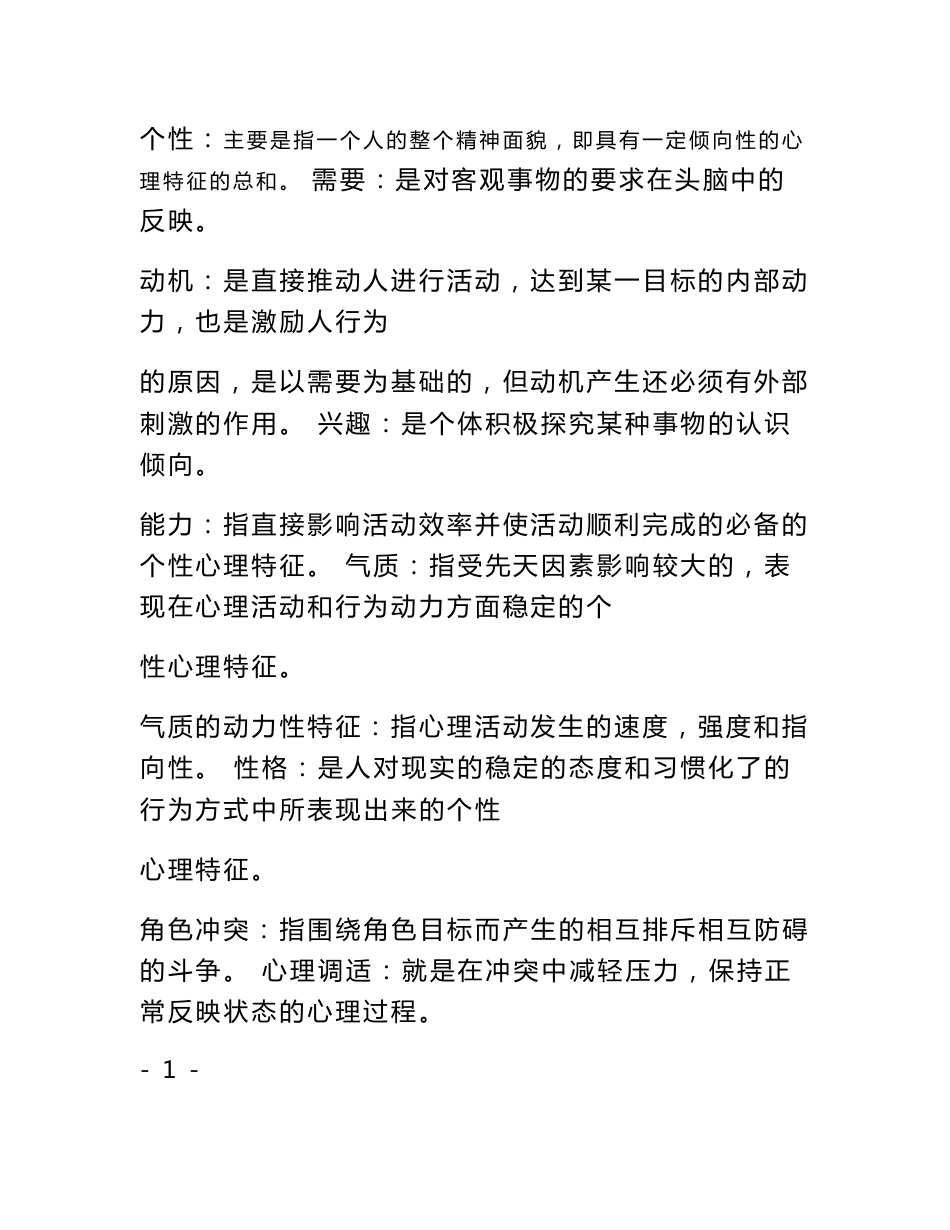 个性：主要是指一个人的整个精神面貌，即具有一定倾向性的心理特征的总和。 需要：是对客观事物的要求在头脑中的反映。

动机：是直接推动人进行活动，达到某一目标的内部动力，也是激励人行为

的原因，是以需要为基础的，但动机产生还必须有外部刺激的作用。 兴趣：是个体积极探究某种事物的认识倾向。

能力：指直接影响活动效率并使活动顺利完成的必备的个性心理特征。 气质：指受先天因素影响较大的，表现在心理活动和行为动力方面稳定的个

性心理特征。

气质的动力性特征：指心理活动发生的速度，强度和指向性。 性格：是人对现实的稳定的态度和习惯化了的行为方式中所表现出来的个性

心理特征。

角色冲突：指围绕角色目标而产生的相互排斥相互防碍的斗争。 心理调适：就是在冲突中减轻压力，保持正常反映状态的心理过程。

- 1 -